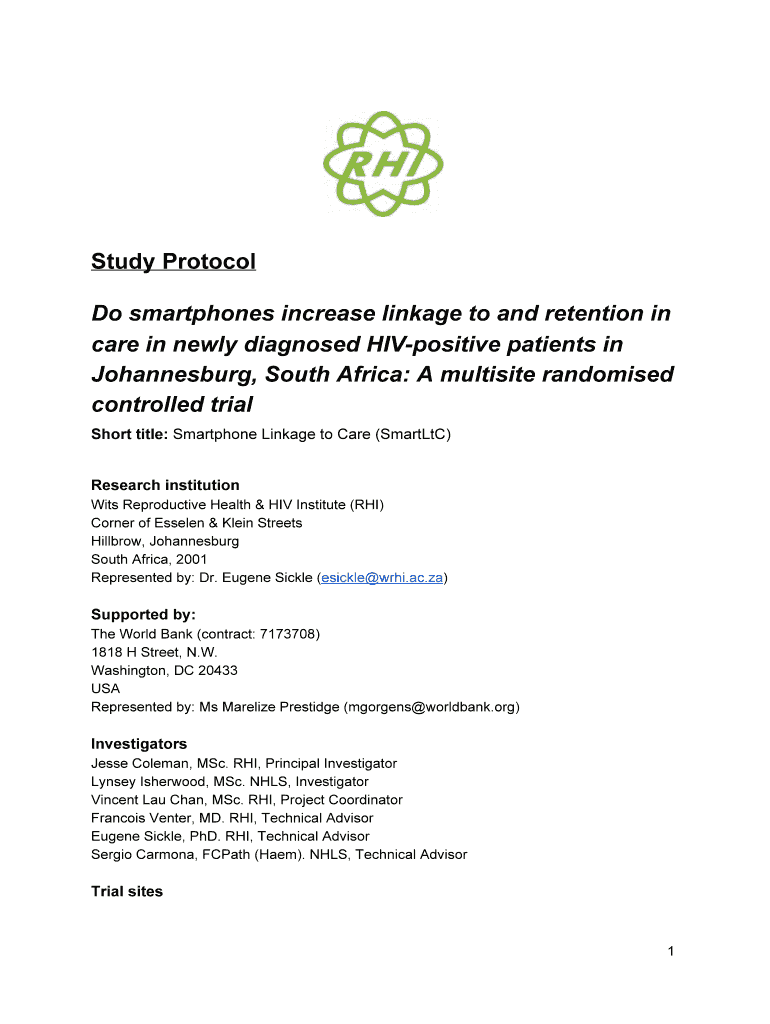 RHI

Study Protocol

Do smartphones increase linkage to and retention in care in newly diagnosed HIV-positive patients in Johannesburg, South Africa: A multisite randomised controlled trial

Short title: Smartphone Linkage to Care (SmartLtC)

Research institution
Wits Reproductive Health & HIV Institute (RHI)
Corner of Esselen & Klein Streets
Hillbrow, Johannesburg
South Africa, 2001
Represented by: Dr. Eugene Sickle (esickle@wrhi.ac.za)

Supported by:
The World Bank (contract: 7173708)
1818 H Street, N.W.
Washington, DC 20433
USA
Represented by: Ms Marelize Prestidge (mgorgens@worldbank.org)

Investigators
Jesse Coleman, MSc. RHI, Principal Investigator
Lynsey Isherwood, MSc. NHLS, Investigator
Vincent Lau Chan, MSc. RHI, Project Coordinator
Francois Venter, MD. RHI, Technical Advisor
Eugene Sickle, PhD. RHI, Technical Advisor
Sergio Carmona, FCPath (Haem). NHLS, Technical Advisor

Trial sites

1